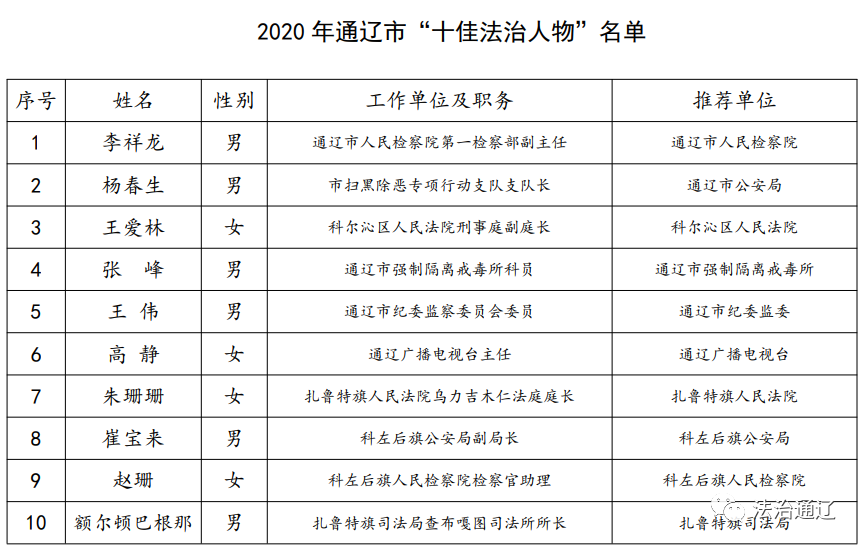 2020 年通辽市“十佳法治人物”名单

| 序号 | 姓名 | 性别 | 工作单位及职务 | 推荐单位 |
|---|---|---|---|---|
| 1 | 李祥龙 | 男 | 通辽市人民检察院第一检察部副主任 | 通辽市人民检察院 |
| 2 | 杨春生 | 男 | 市扫黑除恶专项行动支队支队长 | 通辽市公安局 |
| 3 | 王爱林 | 女 | 科尔沁区人民法院刑事庭副庭长 | 科尔沁区人民法院 |
| 4 | 张　峰 | 男 | 通辽市强制隔离戒毒所科员 | 通辽市强制隔离戒毒所 |
| 5 | 王　伟 | 男 | 通辽市纪委监察委员会委员 | 通辽市纪委监委 |
| 6 | 高　静 | 女 | 通辽广播电视台主任 | 通辽广播电视台 |
| 7 | 朱珊珊 | 女 | 扎鲁特旗人民法院乌力吉木仁法庭庭长 | 扎鲁特旗人民法院 |
| 8 | 崔宝来 | 男 | 科左后旗公安局副局长 | 科左后旗公安局 |
| 9 | 赵珊 | 女 | 科左后旗人民检察院检察官助理 | 科左后旗人民检察院 |
| 10 | 额尔顿巴根那 | 男 | 扎鲁特旗司法局查布嘎图司法所所长 | 扎鲁特旗司法局 |

法治通辽